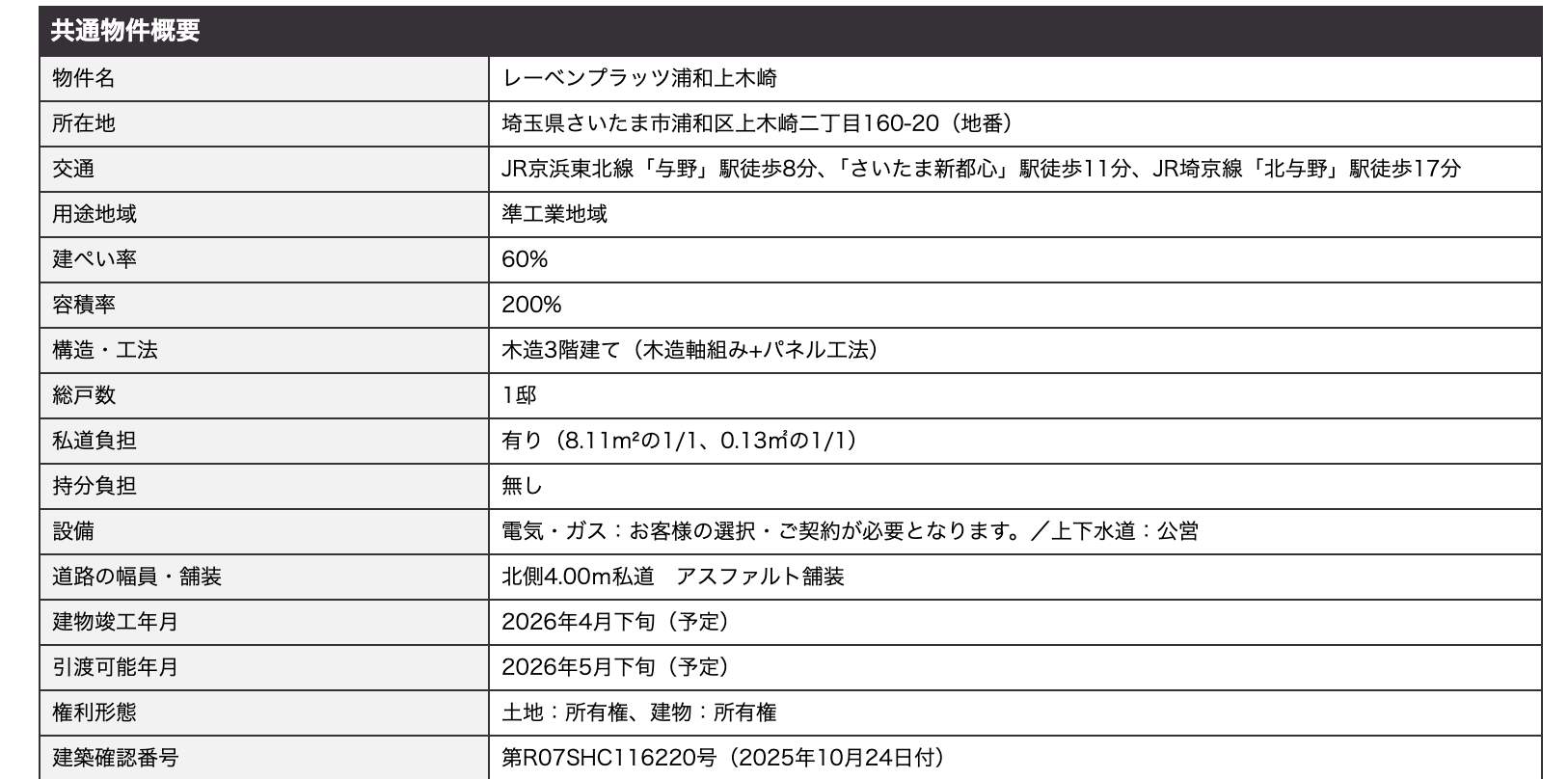 共通物件概要

| 物件名 | レーベンプラッツ浦和上木崎 |
|---|---|
| 所在地 | 埼玉県さいたま市浦和区上木崎二丁目160-20（地番） |
| 交通 | JR京浜東北線「与野」駅徒歩8分、「さいたま新都心」駅徒歩11分、JR埼京線「北与野」駅徒歩17分 |
| 用途地域 | 準工業地域 |
| 建ぺい率 | 60% |
| 容積率 | 200% |
| 構造・工法 | 木造3階建て（木造軸組み+パネル工法） |
| 総戸数 | 1邸 |
| 私道負担 | 有り（8.11m²の1/1、0.13㎡の1/1） |
| 持分負担 | 無し |
| 設備 | 電気・ガス：お客様の選択・ご契約が必要となります。／上下水道：公営 |
| 道路の幅員・舗装 | 北側4.00m私道　アスファルト舗装 |
| 建物竣工年月 | 2026年4月下旬（予定） |
| 引渡可能年月 | 2026年5月下旬（予定） |
| 権利形態 | 土地：所有権、建物：所有権 |
| 建築確認番号 | 第R07SHC116220号（2025年10月24日付） |